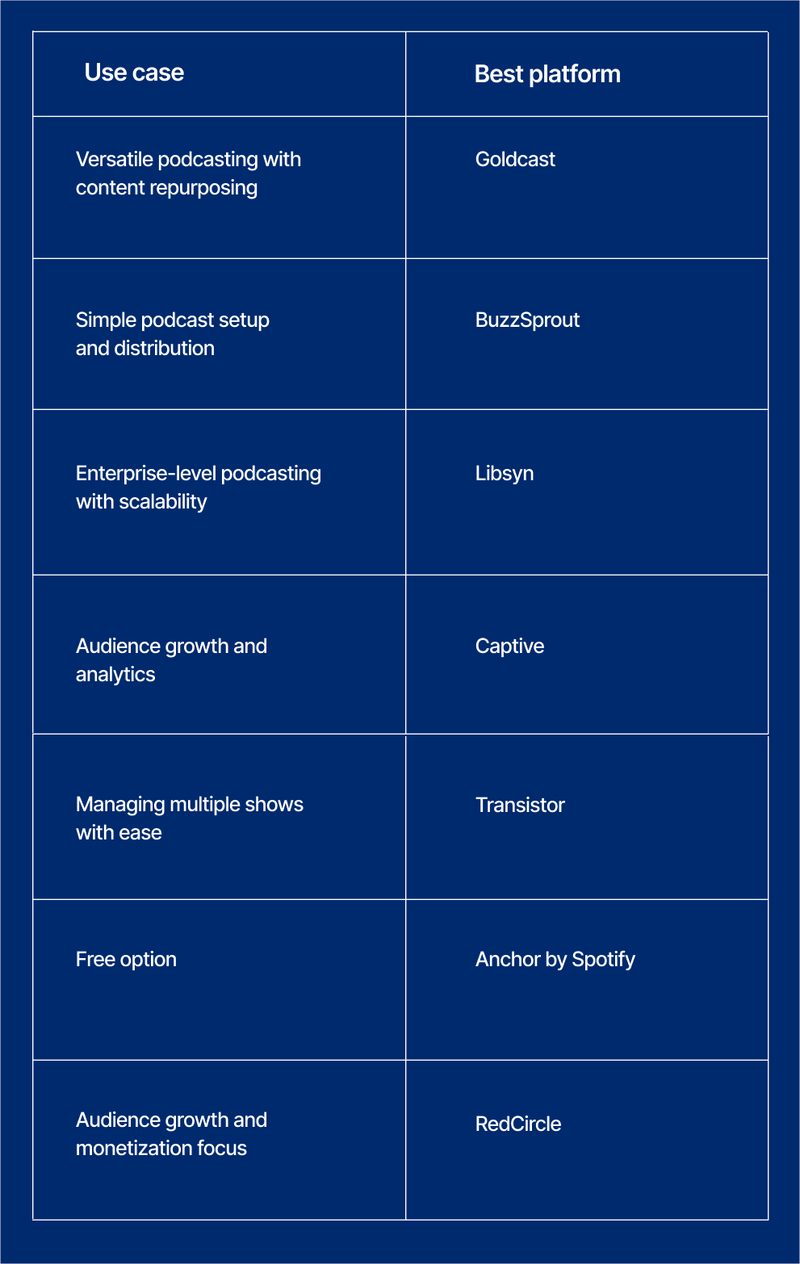 | Use case | Best platform |
|---|---|
| Versatile podcasting with content repurposing | Goldcast |
| Simple podcast setup and distribution | BuzzSprout |
| Enterprise-level podcasting with scalability | Libsyn |
| Audience growth and analytics | Captive |
| Managing multiple shows with ease | Transistor |
| Free option | Anchor by Spotify |
| Audience growth and monetization focus | RedCircle |